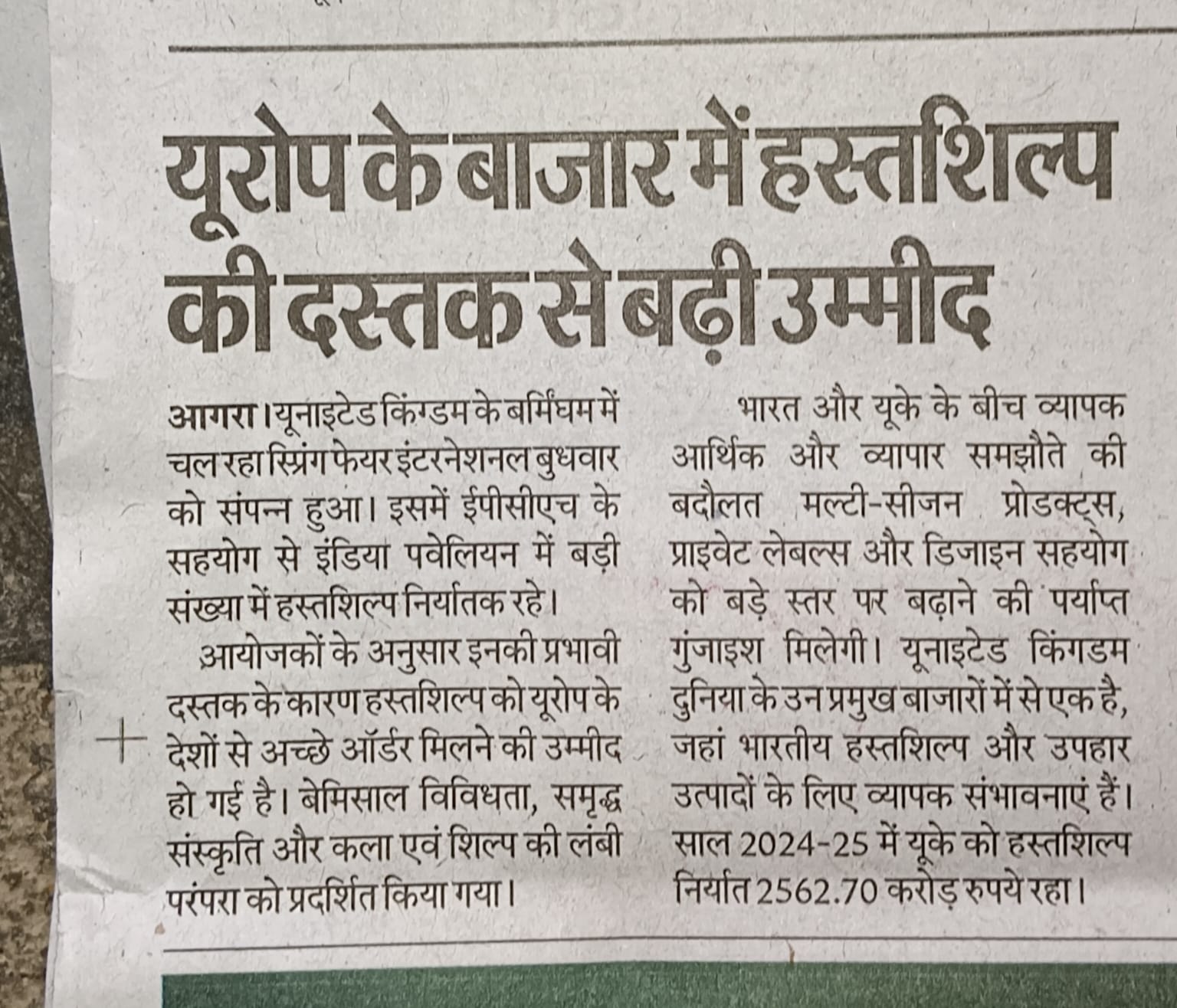 यूरोप के बाजार में हस्तशिल्प की दस्तक से बढ़ी उम्मीद

आगरा। यूनाइटेड किंग्डम के बर्मिंघम में चल रहा स्प्रिंग फेयर इंटरनेशनल बुधवार को संपन्न हुआ। इसमें ईपीसीएच के सहयोग से इंडिया पवेलियन में बड़ी संख्या में हस्तशिल्प निर्यातक रहे।

आयोजकों के अनुसार इनकी प्रभावी दस्तक के कारण हस्तशिल्प को यूरोप के देशों से अच्छे ऑर्डर मिलने की उम्मीद हो गई है। बेमिसाल विविधता, समृद्ध संस्कृति और कला एवं शिल्प की लंबी परंपरा को प्रदर्शित किया गया।

भारत और यूके के बीच व्यापक आर्थिक और व्यापार समझौते की बदौलत मल्टी-सीजन प्रोडक्ट्स, प्राइवेट लेबल्स और डिजाइन सहयोग को बड़े स्तर पर बढ़ाने की पर्याप्त गुंजाइश मिलेगी। यूनाइटेड किंगडम दुनिया के उन प्रमुख बाजारों में से एक है, जहां भारतीय हस्तशिल्प और उपहार उत्पादों के लिए व्यापक संभावनाएं हैं। साल 2024-25 में यूके को हस्तशिल्प निर्यात 2562.70 करोड़ रुपये रहा।